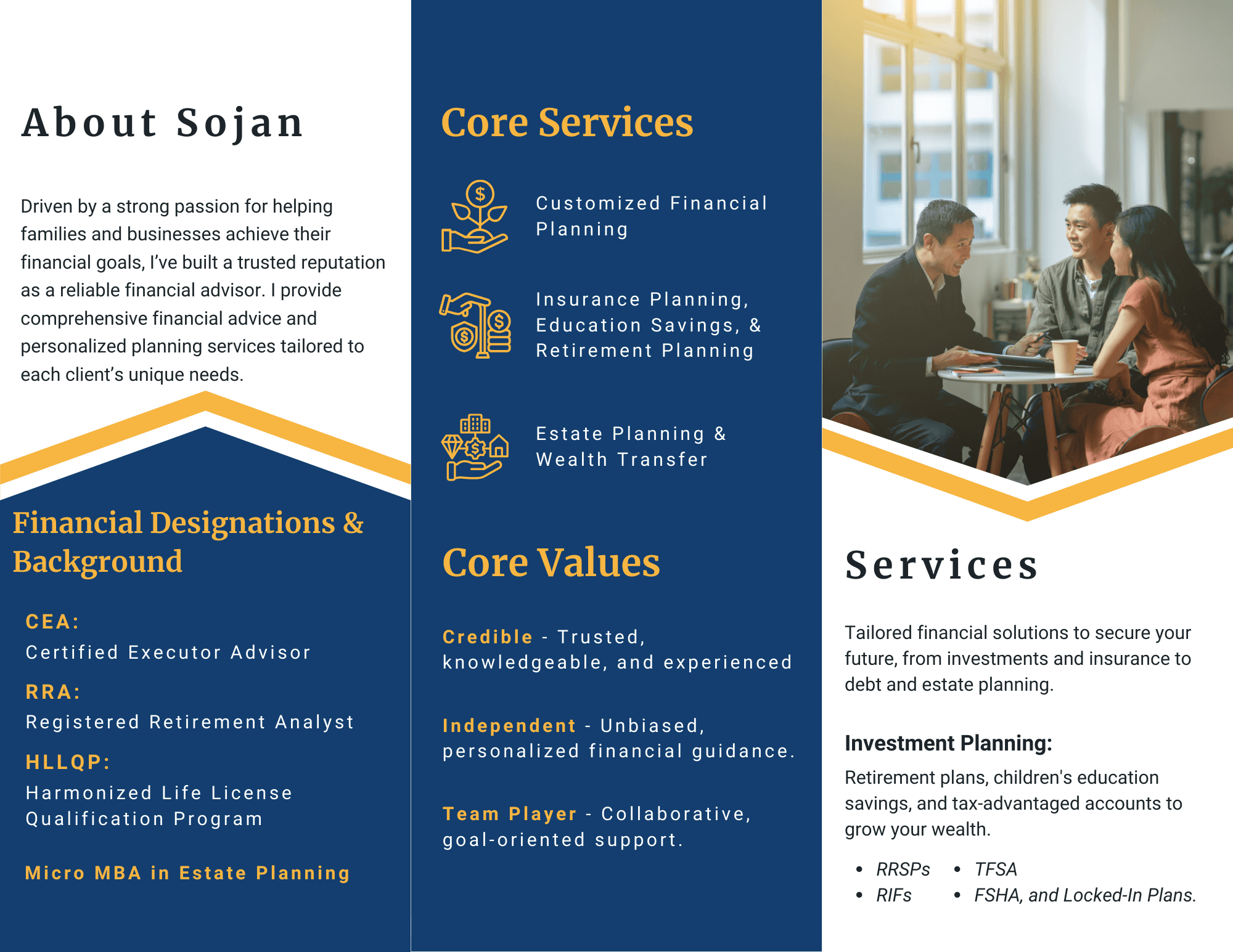 About Sojan

Driven by a strong passion for helping families and businesses achieve their financial goals, I've built a trusted reputation as a reliable financial advisor. I provide comprehensive financial advice and personalized planning services tailored to each client's unique needs.

Financial Designations & Background

CEA:
Certified Executor Advisor

RRA:
Registered Retirement Analyst

HLLQP:
Harmonized Life License Qualification Program

Micro MBA in Estate Planning

Core Services

Customized Financial Planning

Insurance Planning, Education Savings, & Retirement Planning

Estate Planning & Wealth Transfer

Core Values

Credible - Trusted, knowledgeable, and experienced

Independent - Unbiased, personalized financial guidance.

Team Player - Collaborative, goal-oriented support.

Services

Tailored financial solutions to secure your future, from investments and insurance to debt and estate planning.

Investment Planning:

Retirement plans, children's education savings, and tax-advantaged accounts to grow your wealth.

• RRSPs
• RIFs
• TFSA
• FSHA, and Locked-In Plans.